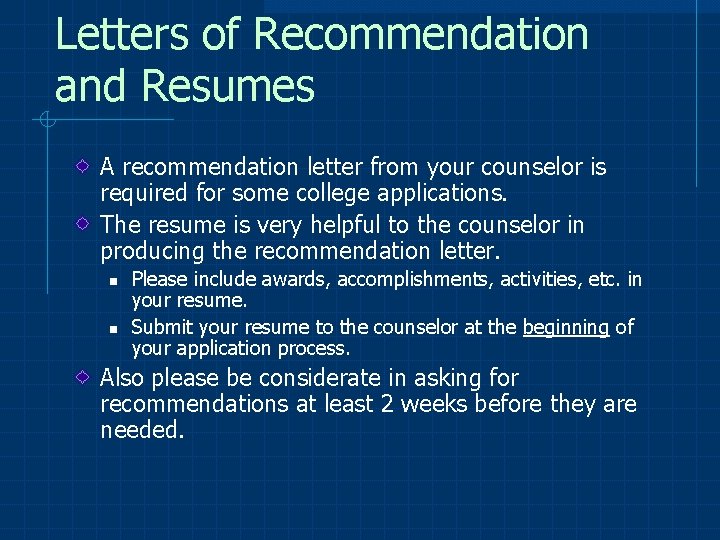 Letters of Recommendation and Resumes

• A recommendation letter from your counselor is required for some college applications.
• The resume is very helpful to the counselor in producing the recommendation letter.
• Please include awards, accomplishments, activities, etc. in your resume.
• Submit your resume to the counselor at the beginning of your application process.
• Also please be considerate in asking for recommendations at least 2 weeks before they are needed.